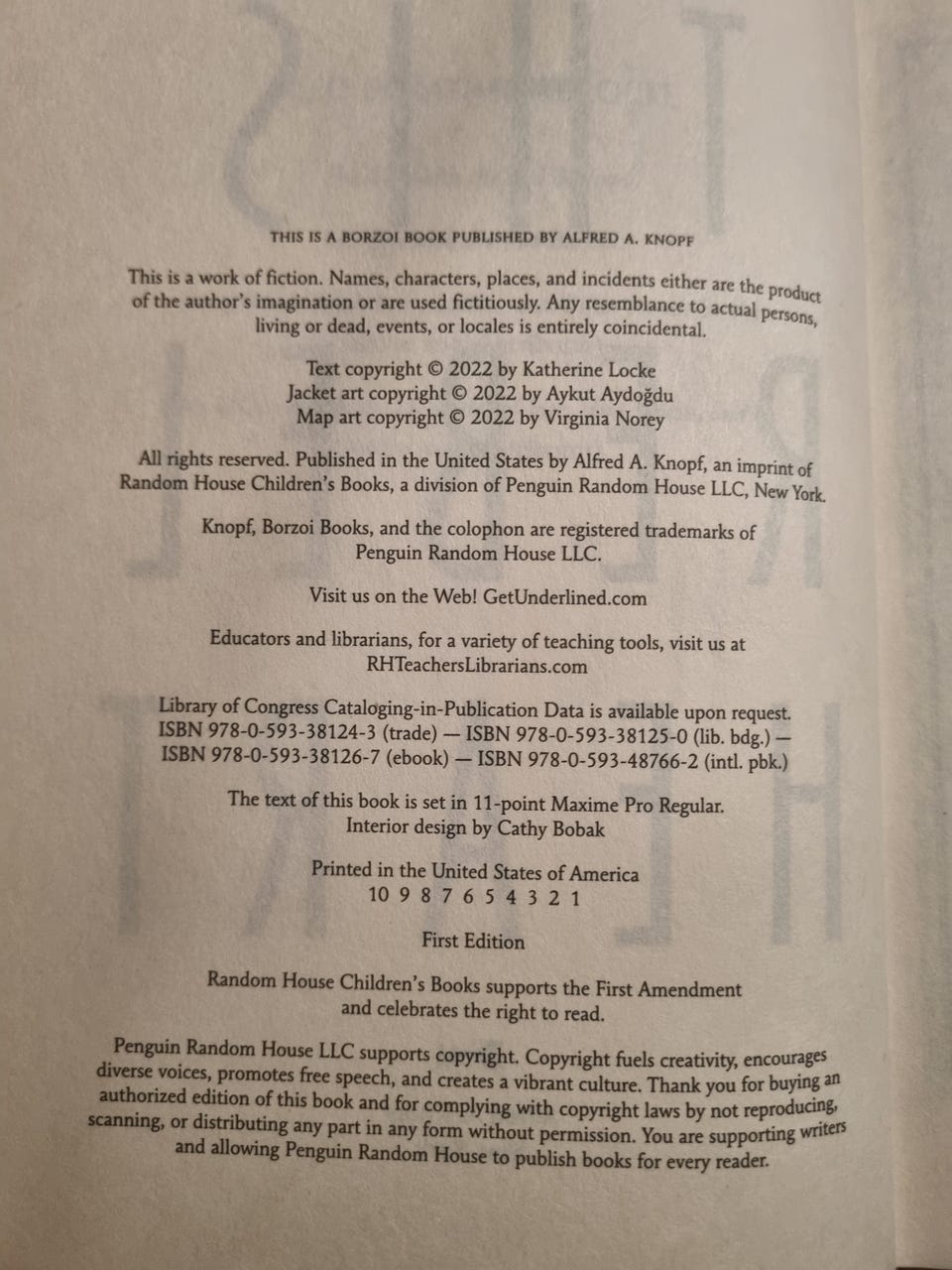 THIS IS A BORZOI BOOK PUBLISHED BY ALFRED A. KNOPF

This is a work of fiction. Names, characters, places, and incidents either are the product of the author's imagination or are used fictitiously. Any resemblance to actual persons, living or dead, events, or locales is entirely coincidental.

Text copyright © 2022 by Katherine Locke
Jacket art copyright © 2022 by Aykut Aydoğdu
Map art copyright © 2022 by Virginia Norey

All rights reserved. Published in the United States by Alfred A. Knopf, an imprint of Random House Children's Books, a division of Penguin Random House LLC, New York.

Knopf, Borzoi Books, and the colophon are registered trademarks of Penguin Random House LLC.

Visit us on the Web! GetUnderlined.com

Educators and librarians, for a variety of teaching tools, visit us at RHTeachersLibrarians.com

Library of Congress Cataloging-in-Publication Data is available upon request.
ISBN 978-0-593-38124-3 (trade) — ISBN 978-0-593-38125-0 (lib. bdg.) —
ISBN 978-0-593-38126-7 (ebook) — ISBN 978-0-593-48766-2 (intl. pbk.)

The text of this book is set in 11-point Maxime Pro Regular.
Interior design by Cathy Bobak

Printed in the United States of America
10 9 8 7 6 5 4 3 2 1

First Edition

Random House Children's Books supports the First Amendment and celebrates the right to read.

Penguin Random House LLC supports copyright. Copyright fuels creativity, encourages diverse voices, promotes free speech, and creates a vibrant culture. Thank you for buying an authorized edition of this book and for complying with copyright laws by not reproducing, scanning, or distributing any part in any form without permission. You are supporting writers and allowing Penguin Random House to publish books for every reader.